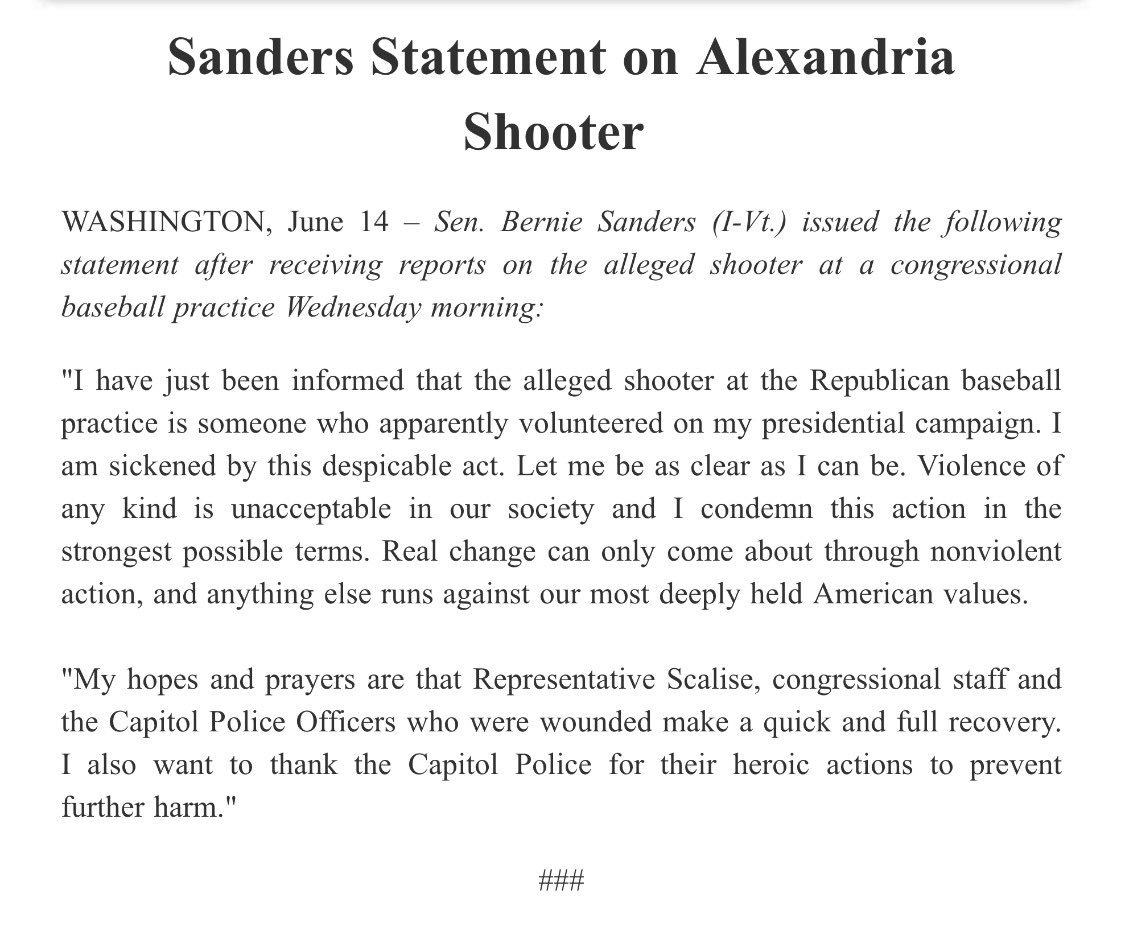 Sanders Statement on Alexandria Shooter

WASHINGTON, June 14 – Sen. Bernie Sanders (I-Vt.) issued the following statement after receiving reports on the alleged shooter at a congressional baseball practice Wednesday morning:

"I have just been informed that the alleged shooter at the Republican baseball practice is someone who apparently volunteered on my presidential campaign. I am sickened by this despicable act. Let me be as clear as I can be. Violence of any kind is unacceptable in our society and I condemn this action in the strongest possible terms. Real change can only come about through nonviolent action, and anything else runs against our most deeply held American values.

"My hopes and prayers are that Representative Scalise, congressional staff and the Capitol Police Officers who were wounded make a quick and full recovery. I also want to thank the Capitol Police for their heroic actions to prevent further harm."

###